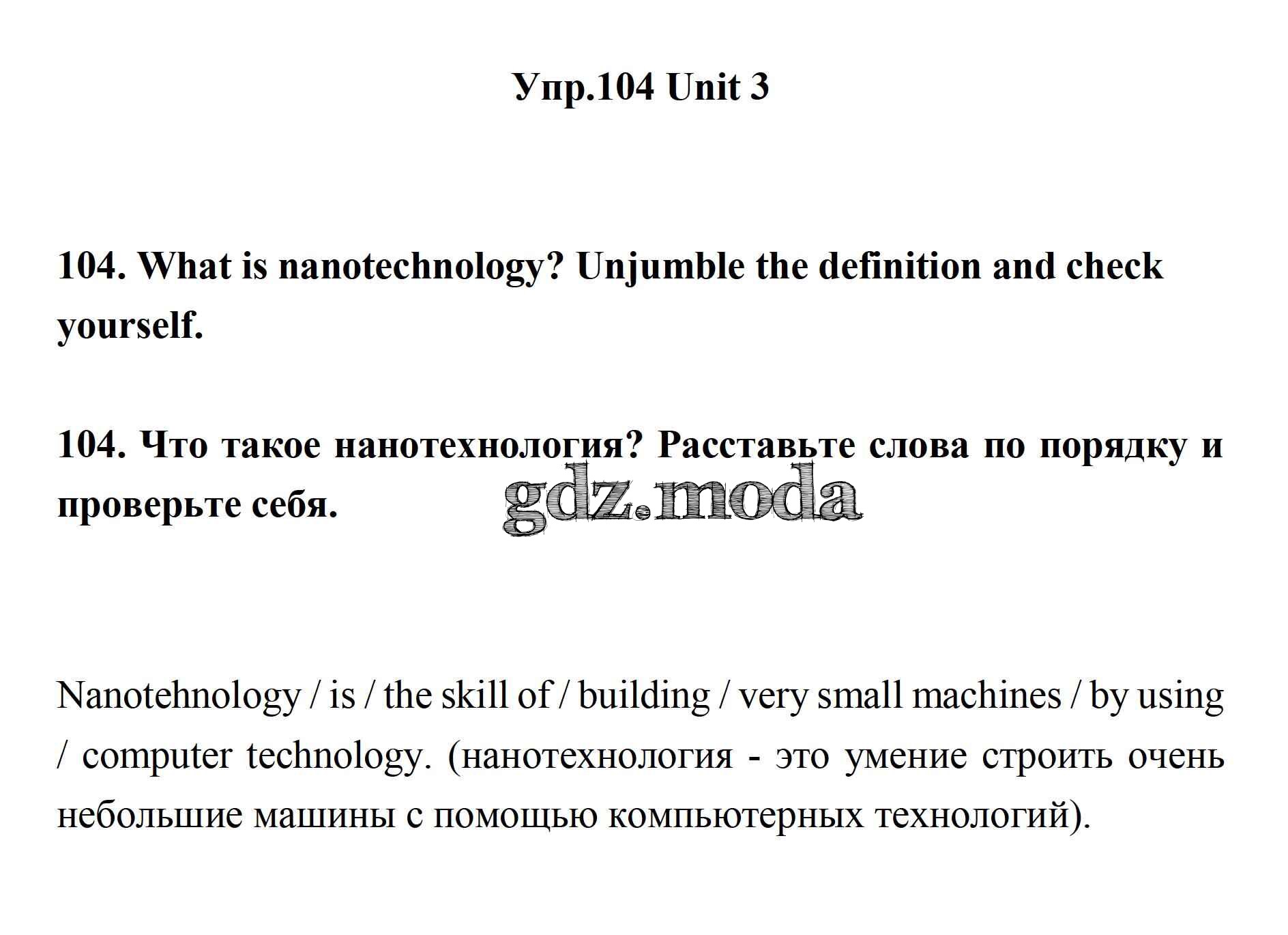 Упр.104 Unit 3

104. What is nanotechnology? Unjumble the definition and check yourself.

104. Что такое нанотехнология? Расставьте слова по порядку и проверьте себя.

gdz.moda

Nanotehnology / is / the skill of / building / very small machines / by using / computer technology. (нанотехнология - это умение строить очень небольшие машины с помощью компьютерных технологий).